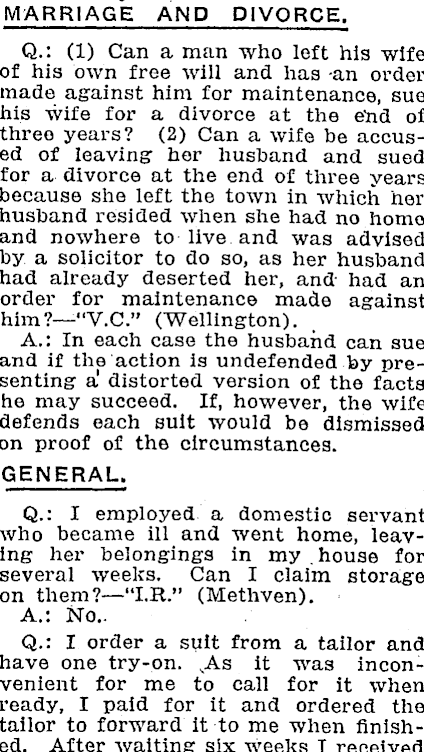 MARRIAGE AND DIVORCE.

Q.: (1) Can a man who left his wife of his own free will and has an order made against him for maintenance, sue his wife for a divorce at the end of three years? (2) Can a wife be accused of leaving her husband and sued for a divorce at the end of three years because she left the town in which her husband resided when she had no home and nowhere to live and was advised by a solicitor to do so, as her husband had already deserted her, and had an order for maintenance made against him?—"V.C." (Wellington).

A.: In each case the husband can sue and if the action is undefended by presenting a distorted version of the facts he may succeed. If, however, the wife defends each suit would be dismissed on proof of the circumstances.

GENERAL.

Q.: I employed a domestic servant who became ill and went home, leaving her belongings in my house for several weeks. Can I claim storage on them?—"I.R." (Methven).

A.: No.

Q.: I order a suit from a tailor and have one try-on. As it was inconvenient for me to call for it when ready, I paid for it and ordered the tailor to forward it to me when finished. After waiting six weeks I received